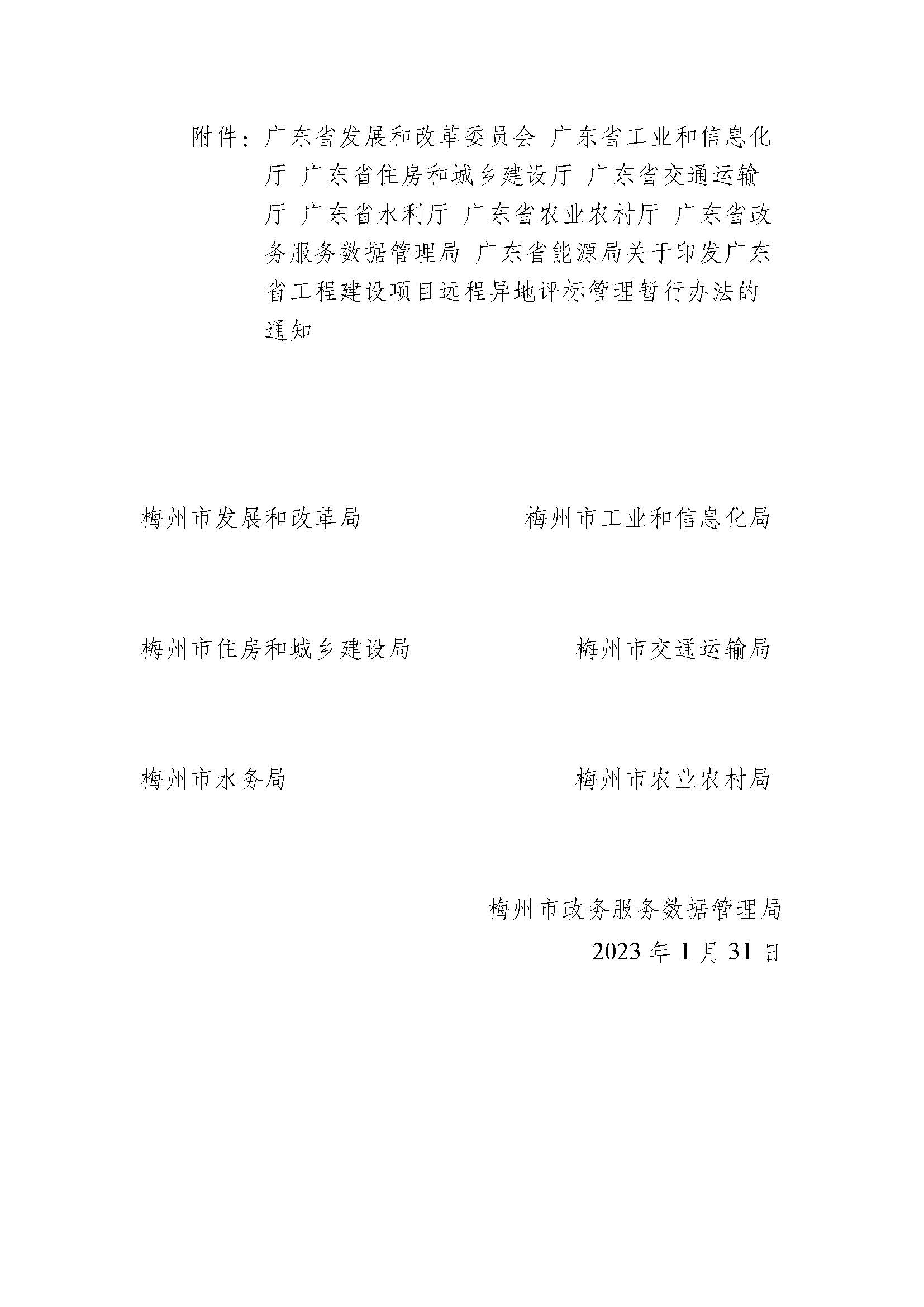 附件：广东省发展和改革委员会 广东省工业和信息化厅 广东省住房和城乡建设厅 广东省交通运输厅 广东省水利厅 广东省农业农村厅 广东省政务服务数据管理局 广东省能源局关于印发广东省工程建设项目远程异地评标管理暂行办法的通知

梅州市发展和改革局

梅州市工业和信息化局

梅州市住房和城乡建设局

梅州市交通运输局

梅州市水务局

梅州市农业农村局

梅州市政务服务数据管理局

2023 年 1 月 31 日